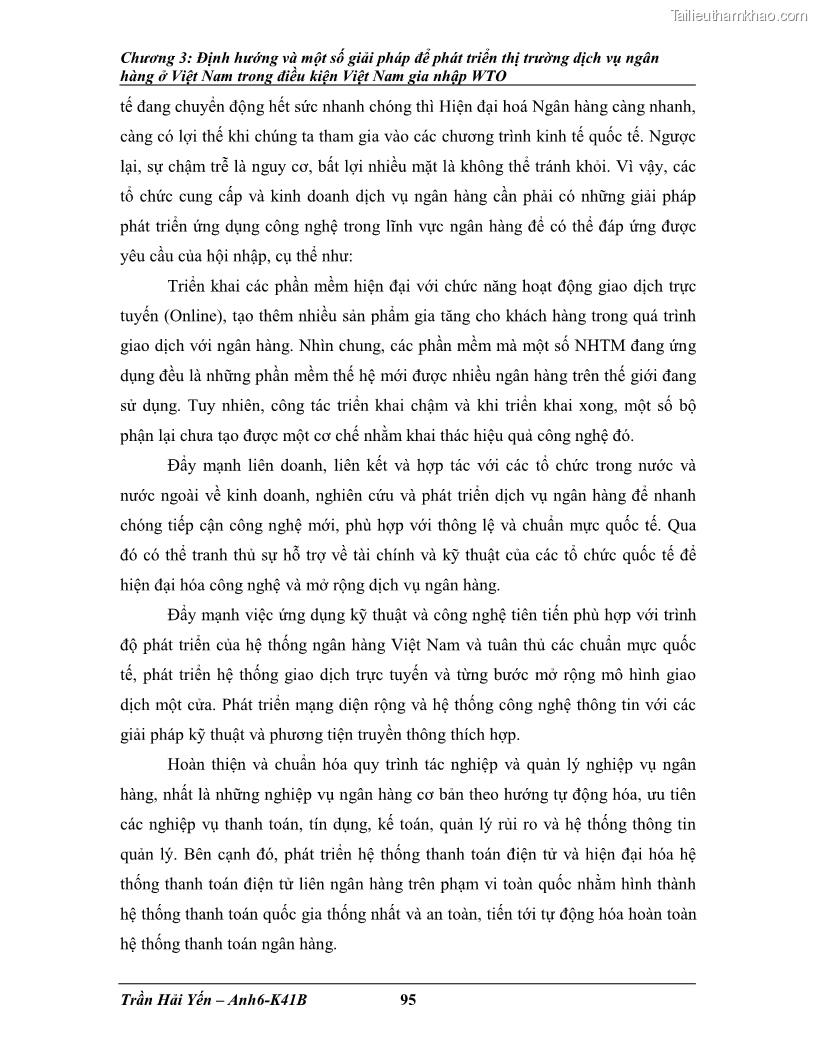 Tailieuthamkhao.com

Chương 3: Định hướng và một số giải pháp để phát triển thị trường dịch vụ ngân hàng ở Việt Nam trong điều kiện Việt Nam gia nhập WTO

tế đang chuyển động hết sức nhanh chóng thì Hiện đại hoá Ngân hàng càng nhanh, càng có lợi thế khi chúng ta tham gia vào các chương trình kinh tế quốc tế. Ngược lại, sự chậm trễ là nguy cơ, bất lợi nhiều mặt là không thể tránh khỏi. Vì vậy, các tổ chức cung cấp và kinh doanh dịch vụ ngân hàng cần phải có những giải pháp phát triển ứng dụng công nghệ trong lĩnh vực ngân hàng để có thể đáp ứng được yêu cầu của hội nhập, cụ thể như:

Triển khai các phần mềm hiện đại với chức năng hoạt động giao dịch trực tuyến (Online), tạo thêm nhiều sản phẩm gia tăng cho khách hàng trong quá trình giao dịch với ngân hàng. Nhìn chung, các phần mềm mà một số NHTM đang ứng dụng đều là những phần mềm thế hệ mới được nhiều ngân hàng trên thế giới đang sử dụng. Tuy nhiên, công tác triển khai chậm và khi triển khai xong, một số bộ phận lại chưa tạo được một cơ chế nhằm khai thác hiệu quả công nghệ đó.

Đẩy mạnh liên doanh, liên kết và hợp tác với các tổ chức trong nước và nước ngoài về kinh doanh, nghiên cứu và phát triển dịch vụ ngân hàng để nhanh chóng tiếp cận công nghệ mới, phù hợp với thông lệ và chuẩn mực quốc tế. Qua đó có thể tranh thủ sự hỗ trợ về tài chính và kỹ thuật của các tổ chức quốc tế để hiện đại hóa công nghệ và mở rộng dịch vụ ngân hàng.

Đẩy mạnh việc ứng dụng kỹ thuật và công nghệ tiên tiến phù hợp với trình độ phát triển của hệ thống ngân hàng Việt Nam và tuân thủ các chuẩn mực quốc tế, phát triển hệ thống giao dịch trực tuyến và từng bước mở rộng mô hình giao dịch một cửa. Phát triển mạng diện rộng và hệ thống công nghệ thông tin với các giải pháp kỹ thuật và phương tiện truyền thông thích hợp.

Hoàn thiện và chuẩn hóa quy trình tác nghiệp và quản lý nghiệp vụ ngân hàng, nhất là những nghiệp vụ ngân hàng cơ bản theo hướng tự động hóa, ưu tiên các nghiệp vụ thanh toán, tín dụng, kế toán, quản lý rủi ro và hệ thống thông tin quản lý. Bên cạnh đó, phát triển hệ thống thanh toán điện tử và hiện đại hóa hệ thống thanh toán điện tử liên ngân hàng trên phạm vi toàn quốc nhằm hình thành hệ thống thanh toán quốc gia thống nhất và an toàn, tiến tới tự động hóa hoàn toàn hệ thống thanh toán ngân hàng.

Trần Hải Yến – Anh6-K41B 95